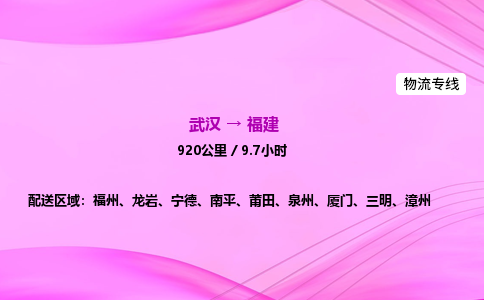 物流专线

武汉 → 福建

920公里 / 9.7小时

配送区域：福州、龙岩、宁德、南平、莆田、泉州、厦门、三明、漳州